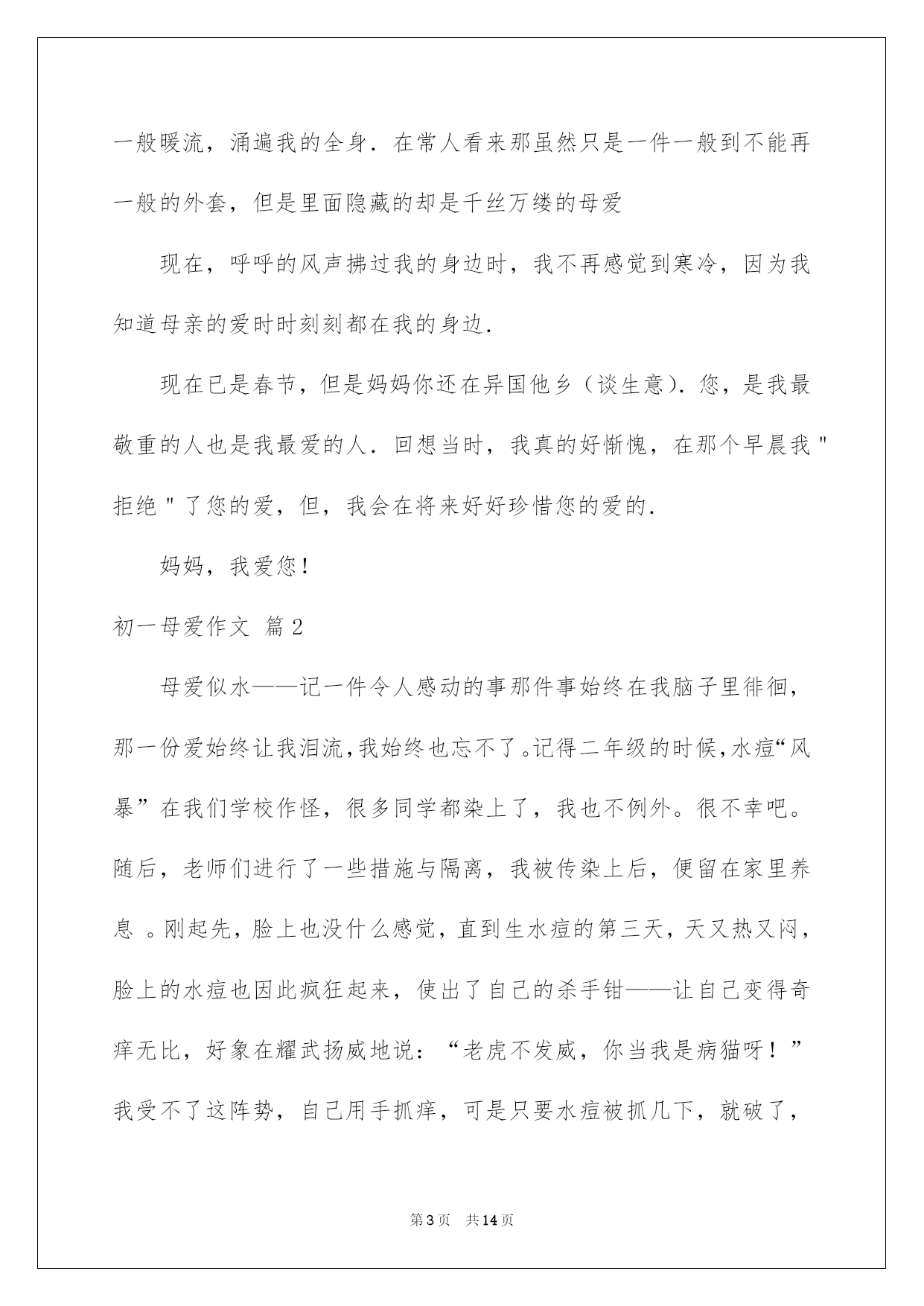 一般暖流，涌遍我的全身．在常人看来那虽然只是一件一般到不能再一般的外套，但是里面隐藏的却是千丝万缕的母爱

现在，呼呼的风声拂过我的身边时，我不再感觉到寒冷，因为我知道母亲的爱时时刻刻都在我的身边．

现在已是春节，但是妈妈你还在异国他乡（谈生意）．您，是我最敬重的人也是我最爱的人．回想当时，我真的好惭愧，在那个早晨我＂拒绝＂了您的爱，但，我会在将来好好珍惜您的爱的．

妈妈，我爱您！

初一母爱作文 篇2

母爱似水——记一件令人感动的事那件事始终在我脑子里徘徊，那一份爱始终让我泪流，我始终也忘不了。记得二年级的时候，水痘“风暴”在我们学校作怪，很多同学都染上了，我也不例外。很不幸吧。随后，老师们进行了一些措施与隔离，我被传染上后，便留在家里养息 。刚起先，脸上也没什么感觉，直到生水痘的第三天，天又热又闷，脸上的水痘也因此疯狂起来，使出了自己的杀手钳——让自己变得奇痒无比，好象在耀武扬威地说：“老虎不发威，你当我是病猫呀！”我受不了这阵势，自己用手抓痒，可是只要水痘被抓几下，就破了，

第3页 共14页